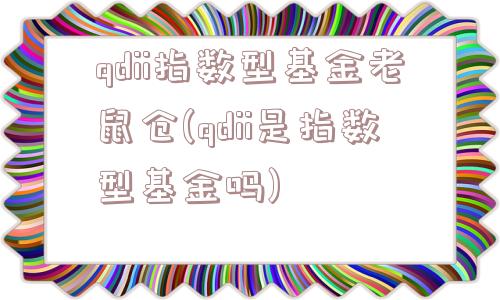 qdii指数型基金老鼠仓(qdii是指数型基金吗)